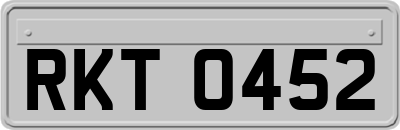 RKT 0452